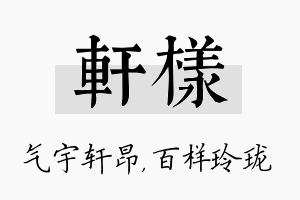 軒樣

气宇轩昂,百样玲珑